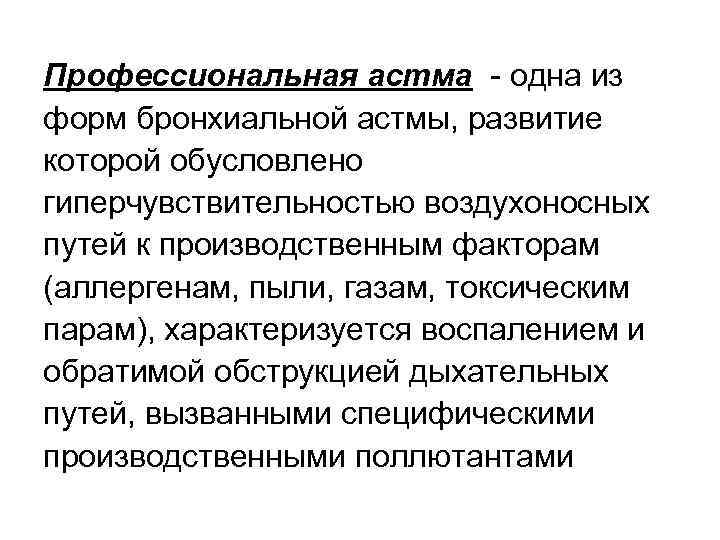 Профессиональная астма - одна из форм бронхиальной астмы, развитие которой обусловлено гиперчувствительностью воздухоносных путей к производственным факторам (аллергенам, пыли, газам, токсическим парам), характеризуется воспалением и обратимой обструкцией дыхательных путей, вызванными специфическими производственными поллютантами